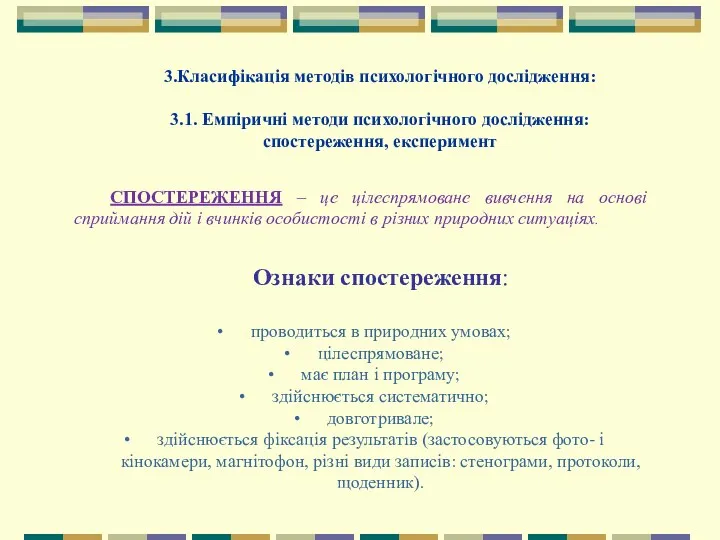 3.Класифікація методів психологічного дослідження:

3.1. Емпіричні методи психологічного дослідження: спостереження, експеримент

СПОСТЕРЕЖЕННЯ – це цілеспрямоване вивчення на основі сприймання дій і вчинків особистості в різних природних ситуаціях.

Ознаки спостереження:

• проводиться в природних умовах;
• цілеспрямоване;
• має план і програму;
• здійснюється систематично;
• довготривале;
• здійснюється фіксація результатів (застосовуються фото- і кінокамери, магнітофон, різні види записів: стенограми, протоколи, щоденник).